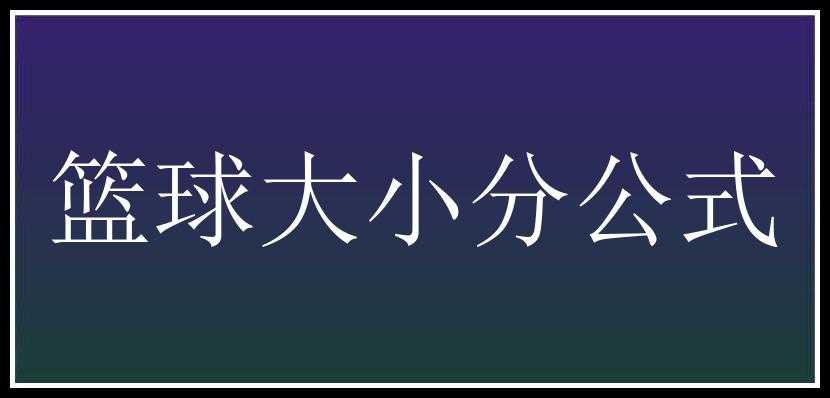 篮球大小分公式